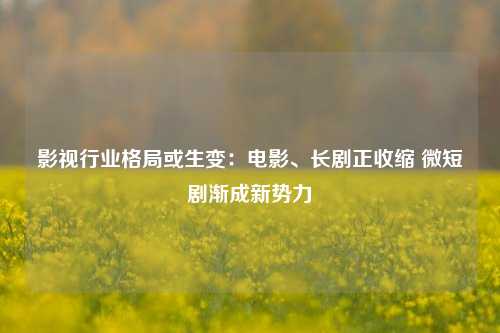 影视行业格局或生变：电影、长剧正收缩 微短剧渐成新势力